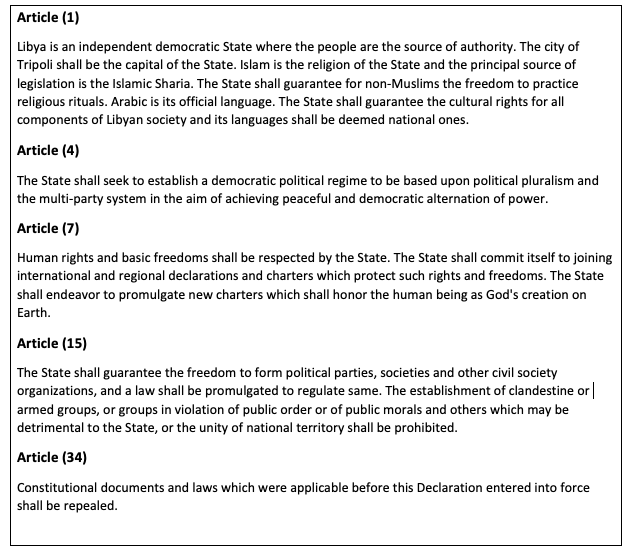 Article (1)

Libya is an independent democratic State where the people are the source of authority. The city of Tripoli shall be the capital of the State. Islam is the religion of the State and the principal source of legislation is the Islamic Sharia. The State shall guarantee for non-Muslims the freedom to practice religious rituals. Arabic is its official language. The State shall guarantee the cultural rights for all components of Libyan society and its languages shall be deemed national ones.

Article (4)

The State shall seek to establish a democratic political regime to be based upon political pluralism and the multi-party system in the aim of achieving peaceful and democratic alternation of power.

Article (7)

Human rights and basic freedoms shall be respected by the State. The State shall commit itself to joining international and regional declarations and charters which protect such rights and freedoms. The State shall endeavor to promulgate new charters which shall honor the human being as God's creation on Earth.

Article (15)

The State shall guarantee the freedom to form political parties, societies and other civil society organizations, and a law shall be promulgated to regulate same. The establishment of clandestine or armed groups, or groups in violation of public order or of public morals and others which may be detrimental to the State, or the unity of national territory shall be prohibited.

Article (34)

Constitutional documents and laws which were applicable before this Declaration entered into force shall be repealed.